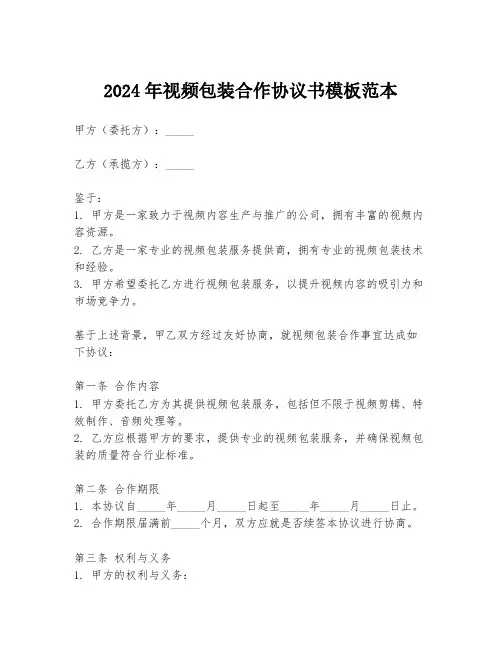 2024年视频包装合作协议书模板范本

甲方（委托方）：_____

乙方（承揽方）：_____

鉴于：
1. 甲方是一家致力于视频内容生产与推广的公司，拥有丰富的视频内容资源。
2. 乙方是一家专业的视频包装服务提供商，拥有专业的视频包装技术和经验。
3. 甲方希望委托乙方进行视频包装服务，以提升视频内容的吸引力和市场竞争力。

基于上述背景，甲乙双方经过友好协商，就视频包装合作事宜达成如下协议：

第一条 合作内容
1. 甲方委托乙方为其提供视频包装服务，包括但不限于视频剪辑、特效制作、音频处理等。
2. 乙方应根据甲方的要求，提供专业的视频包装服务，并确保视频包装的质量符合行业标准。

第二条 合作期限
1. 本协议自_____年_____月_____日起至_____年_____月_____日止。
2. 合作期限届满前_____个月，双方应就是否续签本协议进行协商。

第三条 权利与义务
1. 甲方的权利与义务：